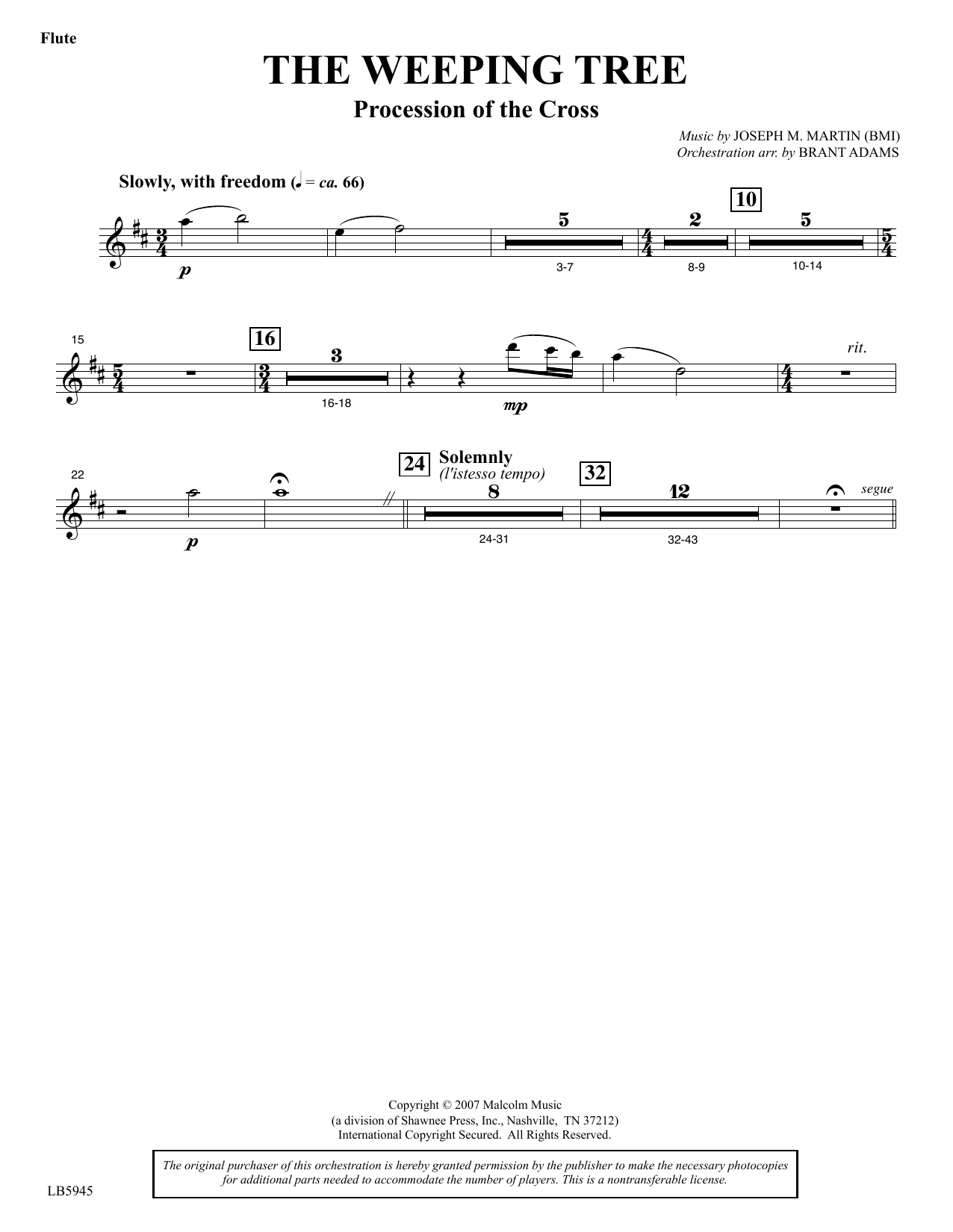 Flute

THE WEEPING TREE

Procession of the Cross

Music by JOSEPH M. MARTIN (BMI)
Orchestration arr. by BRANT ADAMS

Slowly, with freedom (♩ = ca. 66)

p

5
3-7

2
8-9

10

5
10-14

15

16

3
16-18

mp

rit.

22

p

24

Solemnly
(l'istesso tempo)

8
24-31

32

12
32-43

segue

Copyright © 2007 Malcolm Music
(a division of Shawnee Press, Inc., Nashville, TN 37212)
International Copyright Secured. All Rights Reserved.

The original purchaser of this orchestration is hereby granted permission by the publisher to make the necessary photocopies for additional parts needed to accommodate the number of players. This is a nontransferable license.

LB5945